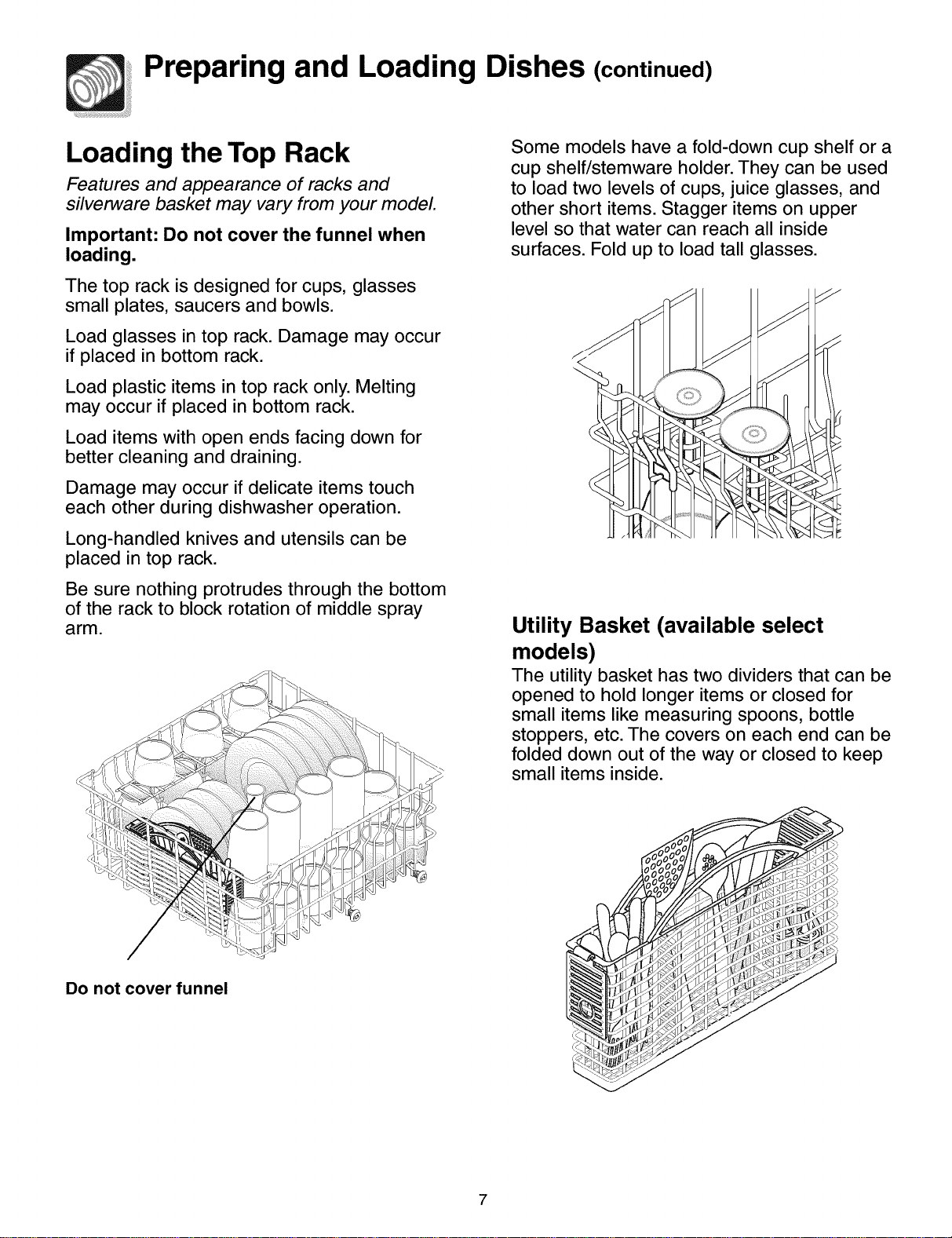 Preparing and Loading Dishes (continued)

Loading the Top Rack

Features and appearance of racks and silverware basket may vary from your model.

Important: Do not cover the funnel when loading.

The top rack is designed for cups, glasses small plates, saucers and bowls.

Load glasses in top rack. Damage may occur if placed in bottom rack.

Load plastic items in top rack only. Melting may occur if placed in bottom rack.

Load items with open ends facing down for better cleaning and draining.

Damage may occur if delicate items touch each other during dishwasher operation.

Long-handled knives and utensils can be placed in top rack.

Be sure nothing protrudes through the bottom of the rack to block rotation of middle spray arm.

Do not cover funnel

Some models have a fold-down cup shelf or a cup shelf/stemware holder. They can be used to load two levels of cups, juice glasses, and other short items. Stagger items on upper level so that water can reach all inside surfaces. Fold up to load tall glasses.

Utility Basket (available select models)

The utility basket has two dividers that can be opened to hold longer items or closed for small items like measuring spoons, bottle stoppers, etc. The covers on each end can be folded down out of the way or closed to keep small items inside.

7